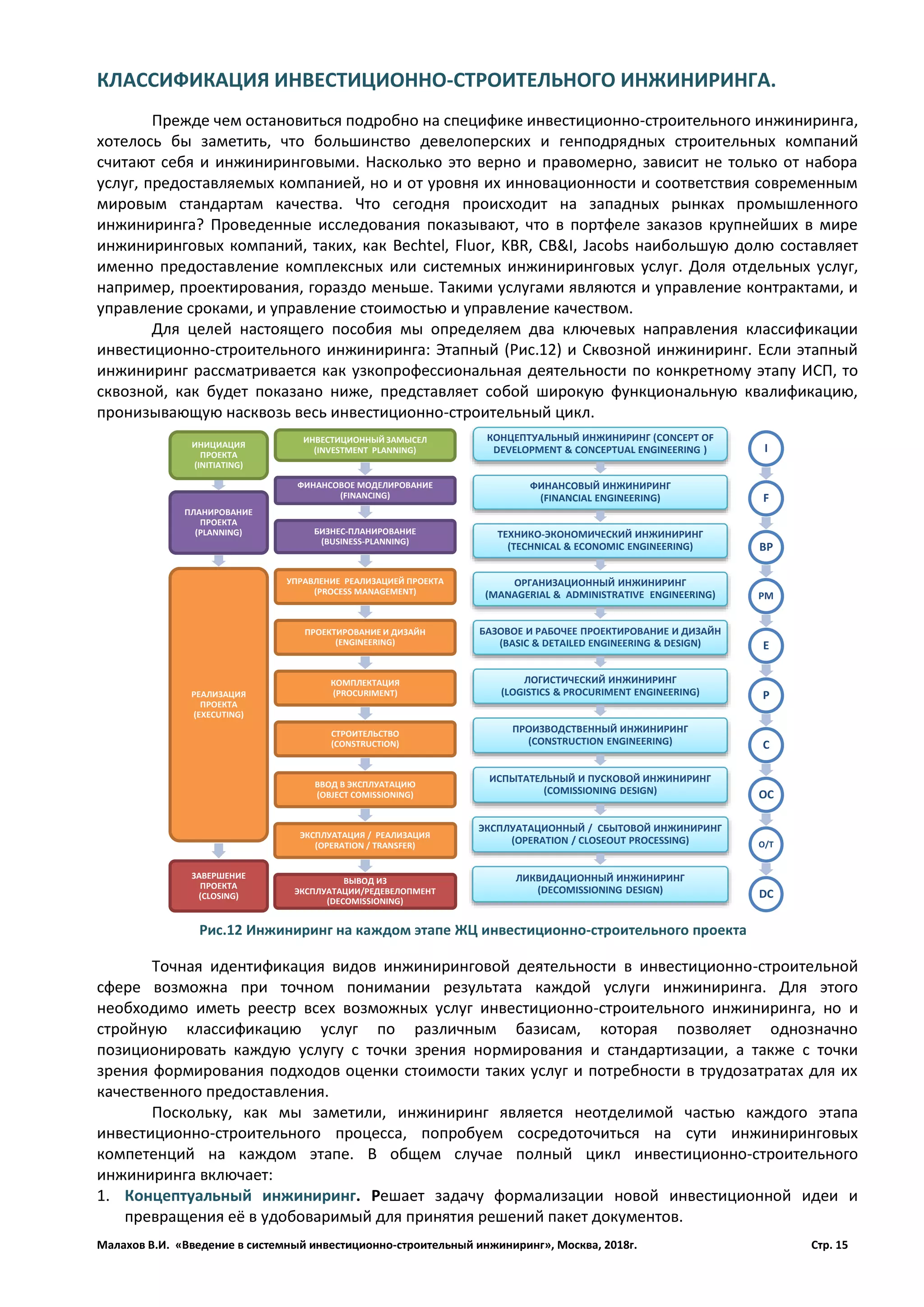 КЛАССИФИКАЦИЯ ИНВЕСТИЦИОННО-СТРОИТЕЛЬНОГО ИНЖИНИРИНГА.

Прежде чем остановиться подробно на специфике инвестиционно-строительного инжиниринга, хотелось бы заметить, что большинство девелоперских и генподрядных строительных компаний считают себя и инжиниринговыми. Насколько это верно и правомерно, зависит не только от набора услуг, предоставляемых компанией, но и от уровня их инновационности и соответствия современным мировым стандартам качества. Что сегодня происходит на западных рынках промышленного инжиниринга? Проведенные исследования показывают, что в портфеле заказов крупнейших в мире инжиниринговых компаний, таких, как Bechtel, Fluor, KBR, CB&I, Jacobs наибольшую долю составляет именно предоставление комплексных или системных инжиниринговых услуг. Доля отдельных услуг, например, проектирования, гораздо меньше. Такими услугами являются и управление контрактами, и управление сроками, и управление стоимостью и управление качеством.

Для целей настоящего пособия мы определяем два ключевых направления классификации инвестиционно-строительного инжиниринга: Этапный (Рис.12) и Сквозной инжиниринг. Если этапный инжиниринг рассматривается как узкопрофессиональная деятельности по конкретному этапу ИСП, то сквозной, как будет показано ниже, представляет собой широкую функциональную квалификацию, пронизывающую насквозь весь инвестиционно-строительный цикл.

ИНИЦИАЦИЯ ПРОЕКТА (INITIATING)
ПЛАНИРОВАНИЕ ПРОЕКТА (PLANNING)
РЕАЛИЗАЦИЯ ПРОЕКТА (EXECUTING)
ЗАВЕРШЕНИЕ ПРОЕКТА (CLOSING)

ИНВЕСТИЦИОННЫЙ ЗАМЫСЕЛ (INVESTMENT PLANNING)
ФИНАНСОВОЕ МОДЕЛИРОВАНИЕ (FINANCING)
БИЗНЕС-ПЛАНИРОВАНИЕ (BUSINESS-PLANNING)
УПРАВЛЕНИЕ РЕАЛИЗАЦИЕЙ ПРОЕКТА (PROCESS MANAGEMENT)
ПРОЕКТИРОВАНИЕ И ДИЗАЙН (ENGINEERING)
КОМПЛЕКТАЦИЯ (PROCURIMENT)
СТРОИТЕЛЬСТВО (CONSTRUCTION)
ВВОД В ЭКСПЛУАТАЦИЮ (OBJECT COMISSIONING)
ЭКСПЛУАТАЦИЯ / РЕАЛИЗАЦИЯ (OPERATION / TRANSFER)
ВЫВОД ИЗ ЭКСПЛУАТАЦИИ/РЕДЕВЕЛОПМЕНТ (DECOMISSIONING)

КОНЦЕПТУАЛЬНЫЙ ИНЖИНИРИНГ (CONCEPT OF DEVELOPMENT & CONCEPTUAL ENGINEERING )
ФИНАНСОВЫЙ ИНЖИНИРИНГ (FINANCIAL ENGINEERING)
ТЕХНИКО-ЭКОНОМИЧЕСКИЙ ИНЖИНИРИНГ (TECHNICAL & ECONOMIC ENGINEERING)
ОРГАНИЗАЦИОННЫЙ ИНЖИНИРИНГ (MANAGERIAL & ADMINISTRATIVE ENGINEERING)
БАЗОВОЕ И РАБОЧЕЕ ПРОЕКТИРОВАНИЕ И ДИЗАЙН (BASIC & DETAILED ENGINEERING & DESIGN)
ЛОГИСТИЧЕСКИЙ ИНЖИНИРИНГ (LOGISTICS & PROCURIMENT ENGINEERING)
ПРОИЗВОДСТВЕННЫЙ ИНЖИНИРИНГ (CONSTRUCTION ENGINEERING)
ИСПЫТАТЕЛЬНЫЙ И ПУСКОВОЙ ИНЖИНИРИНГ (COMISSIONING DESIGN)
ЭКСПЛУАТАЦИОННЫЙ / СБЫТОВОЙ ИНЖИНИРИНГ (OPERATION / CLOSEOUT PROCESSING)
ЛИКВИДАЦИОННЫЙ ИНЖИНИРИНГ (DECOMISSIONING DESIGN)

I
F
BP
PM
E
P
C
OC
O/T
DC

Рис.12 Инжиниринг на каждом этапе ЖЦ инвестиционно-строительного проекта

Точная идентификация видов инжиниринговой деятельности в инвестиционно-строительной сфере возможна при точном понимании результата каждой услуги инжиниринга. Для этого необходимо иметь реестр всех возможных услуг инвестиционно-строительного инжиниринга, но и стройную классификацию услуг по различным базисам, которая позволяет однозначно позиционировать каждую услугу с точки зрения нормирования и стандартизации, а также с точки зрения формирования подходов оценки стоимости таких услуг и потребности в трудозатратах для их качественного предоставления.

Поскольку, как мы заметили, инжиниринг является неотделимой частью каждого этапа инвестиционно-строительного процесса, попробуем сосредоточиться на сути инжиниринговых компетенций на каждом этапе. В общем случае полный цикл инвестиционно-строительного инжиниринга включает:

1. Концептуальный инжиниринг. Решает задачу формализации новой инвестиционной идеи и превращения её в удобоваримый для принятия решений пакет документов.

Малахов В.И. «Введение в системный инвестиционно-строительный инжиниринг», Москва, 2018г. Стр. 15